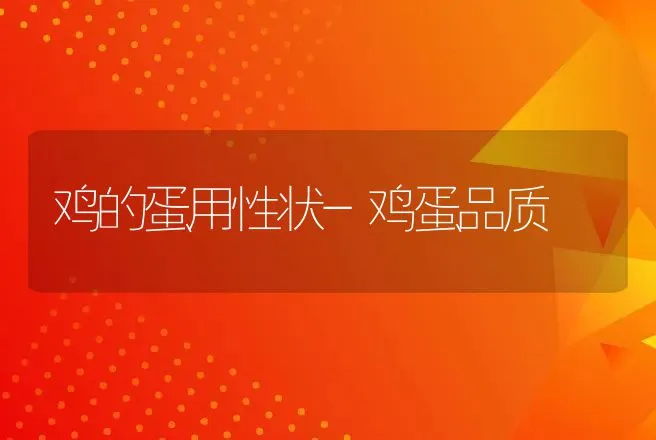 鸡的蛋用性状- 鸡蛋品质